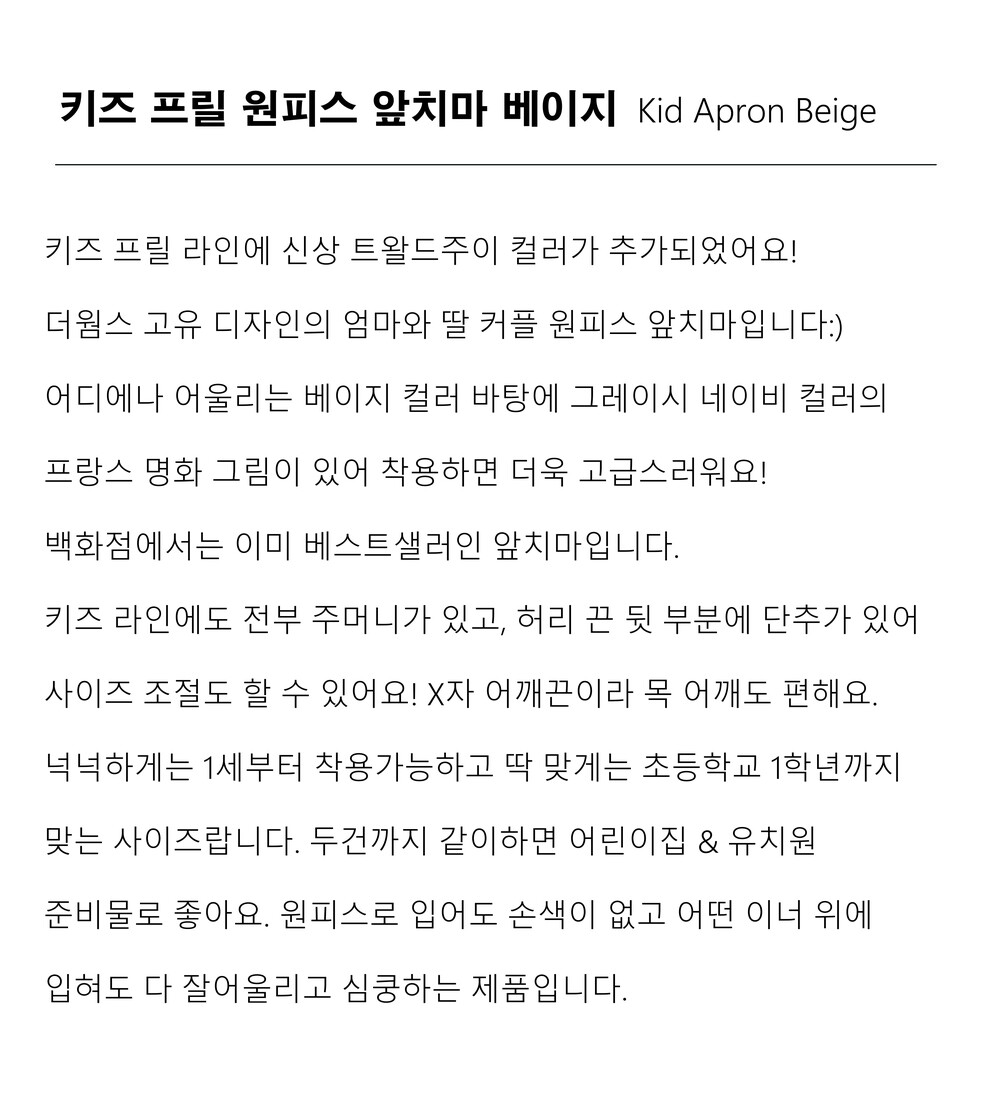 키즈 프릴 원피스 앞치마 베이지 Kid Apron Beige

키즈 프릴 라인에 신상 트왈드주이 컬러가 추가되었어요!

더웜스 고유 디자인의 엄마와 딸 커플 원피스 앞치마입니다:)

어디에나 어울리는 베이지 컬러 바탕에 그레이시 네이비 컬러의

프랑스 명화 그림이 있어 착용하면 더욱 고급스러워요!

백화점에서는 이미 베스트샐러인 앞치마입니다.

키즈 라인에도 전부 주머니가 있고, 허리 끈 뒷 부분에 단추가 있어

사이즈 조절도 할 수 있어요! X자 어깨끈이라 목 어깨도 편해요.

넉넉하게는 1세부터 착용가능하고 딱 맞게는 초등학교 1학년까지

맞는 사이즈랍니다. 두건까지 같이하면 어린이집 & 유치원

준비물로 좋아요. 원피스로 입어도 손색이 없고 어떤 이너 위에

입혀도 다 잘어울리고 심쿵하는 제품입니다.